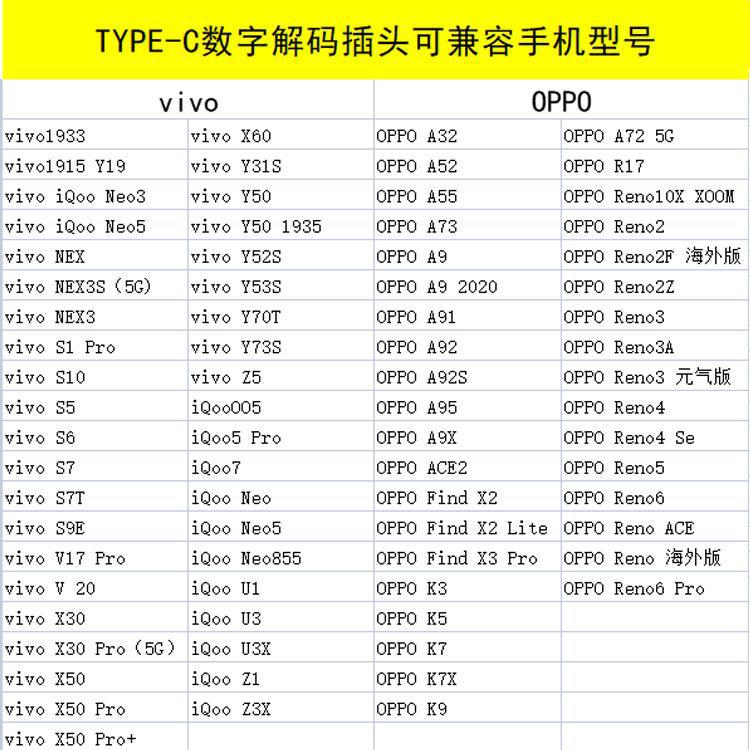 TYPE-C数字解码插头可兼容手机型号

| vivo | | OPPO | |
|---|---|---|---|
| vivo1933 | vivo X60 | OPPO A32 | OPPO A72 5G |
| vivo1915 Y19 | vivo Y31S | OPPO A52 | OPPO R17 |
| vivo iQoo Neo3 | vivo Y50 | OPPO A55 | OPPO Reno10X XOOM |
| vivo iQoo Neo5 | vivo Y50 1935 | OPPO A73 | OPPO Reno2 |
| vivo NEX | vivo Y52S | OPPO A9 | OPPO Reno2F 海外版 |
| vivo NEX3S（5G） | vivo Y53S | OPPO A9 2020 | OPPO Reno2Z |
| vivo NEX3 | vivo Y70T | OPPO A91 | OPPO Reno3 |
| vivo S1 Pro | vivo Y73S | OPPO A92 | OPPO Reno3A |
| vivo S10 | vivo Z5 | OPPO A92S | OPPO Reno3 元气版 |
| vivo S5 | iQoo005 | OPPO A95 | OPPO Reno4 |
| vivo S6 | iQoo5 Pro | OPPO A9X | OPPO Reno4 Se |
| vivo S7 | iQoo7 | OPPO ACE2 | OPPO Reno5 |
| vivo S7T | iQoo Neo | OPPO Find X2 | OPPO Reno6 |
| vivo S9E | iQoo Neo5 | OPPO Find X2 Lite | OPPO Reno ACE |
| vivo V17 Pro | iQoo Neo855 | OPPO Find X3 Pro | OPPO Reno 海外版 |
| vivo V 20 | iQoo U1 | OPPO K3 | OPPO Reno6 Pro |
| vivo X30 | iQoo U3 | OPPO K5 | |
| vivo X30 Pro（5G） | iQoo U3X | OPPO K7 | |
| vivo X50 | iQoo Z1 | OPPO K7X | |
| vivo X50 Pro | iQoo Z3X | OPPO K9 | |
| vivo X50 Pro+ | | | |